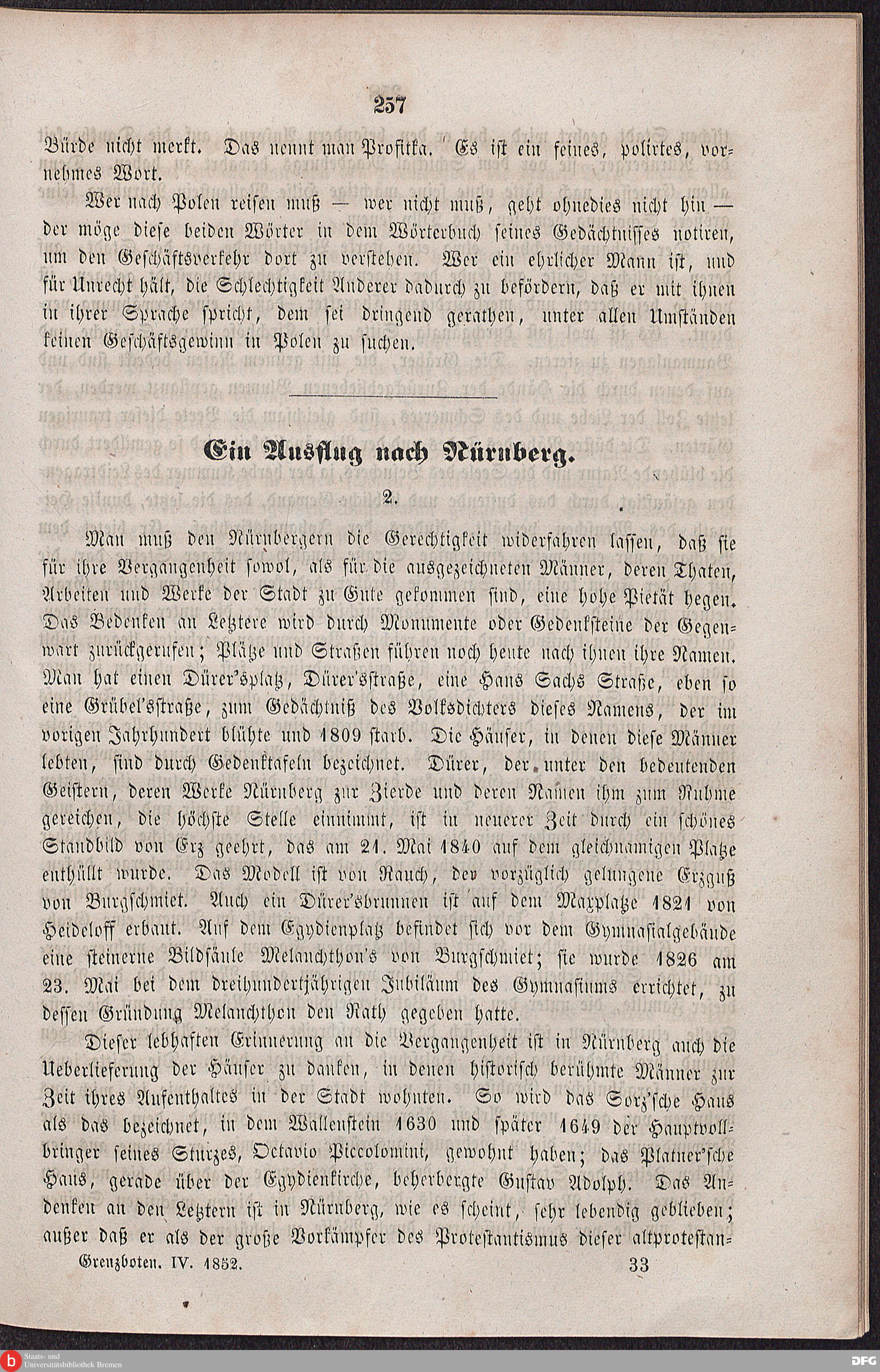 257

Bürde nicht merkt. Das nennt man Profitka. Es ist ein feines, polirtes, vornehmes Wort.

Wer nach Polen reisen muß — wer nicht muß, geht ohnedies nicht hin — der möge diese beiden Wörter in dem Wörterbuch seines Gedächtnisses notiren, um den Geschäftsverkehr dort zu verstehen. Wer ein ehrlicher Mann ist, und für Unrecht hält, die Schlechtigkeit Anderer dadurch zu befördern, daß er mit ihnen in ihrer Sprache spricht, dem sei dringend gerathen, unter allen Umständen keinen Geschäftsgewinn in Polen zu suchen.

Ein Ausflug nach Nürnberg.

2.

Man muß den Nürnbergern die Gerechtigkeit widerfahren lassen, daß sie für ihre Vergangenheit sowol, als für die ausgezeichneten Männer, deren Thaten, Arbeiten und Werke der Stadt zu Gute gekommen sind, eine hohe Pietät hegen. Das Bedenken an Letztere wird durch Monumente oder Gedenksteine der Gegenwart zurückgerufen; Plätze und Straßen führen noch heute nach ihnen ihre Namen. Man hat einen Dürer'splatz, Dürer'sstraße, eine Hans Sachs Straße, eben so eine Grübel'sstraße, zum Gedächtniß des Volksdichters dieses Namens, der im vorigen Jahrhundert blühte und 1809 starb. Die Häuser, in denen diese Männer lebten, sind durch Gedenktafeln bezeichnet. Dürer, der unter den bedeutenden Geistern, deren Werke Nürnberg zur Zierde und deren Namen ihm zum Ruhme gereichen, die höchste Stelle einnimmt, ist in neuerer Zeit durch ein schönes Standbild von Erz geehrt, das am 21. Mai 1840 auf dem gleichnamigen Platze enthüllt wurde. Das Modell ist von Rauch, der vorzüglich gelungene Erzguß von Burgschmiet. Auch ein Dürer'sbrunnen ist auf dem Maxplatze 1821 von Heideloff erbaut. Auf dem Egydienplatz befindet sich vor dem Gymnasialgebäude eine steinerne Bildsäule Melanchthon's von Burgschmiet; sie wurde 1826 am 23. Mai bei dem dreihundertjährigen Jubiläum des Gymnasiums errichtet, zu dessen Gründung Melanchthon den Rath gegeben hatte.

Dieser lebhaften Erinnerung an die Vergangenheit ist in Nürnberg auch die Ueberlieferung der Häuser zu danken, in denen historisch berühmte Männer zur Zeit ihres Aufenthaltes in der Stadt wohnten. So wird das Sorz'sche Haus als das bezeichnet, in dem Wallenstein 1630 und später 1649 der Hauptvollbringer seines Sturzes, Octavio Piccolomini, gewohnt haben; das Platner'sche Haus, gerade über der Egydienkirche, beherbergte Gustav Adolph. Das Andenken an den Letztern ist in Nürnberg, wie es scheint, sehr lebendig geblieben; außer daß er als der große Vorkämpfer des Protestantismus dieser altprotestan-

Grenzboten. IV. 1852. 33

Staats- und Universitätsbibliothek Bremen

DFG